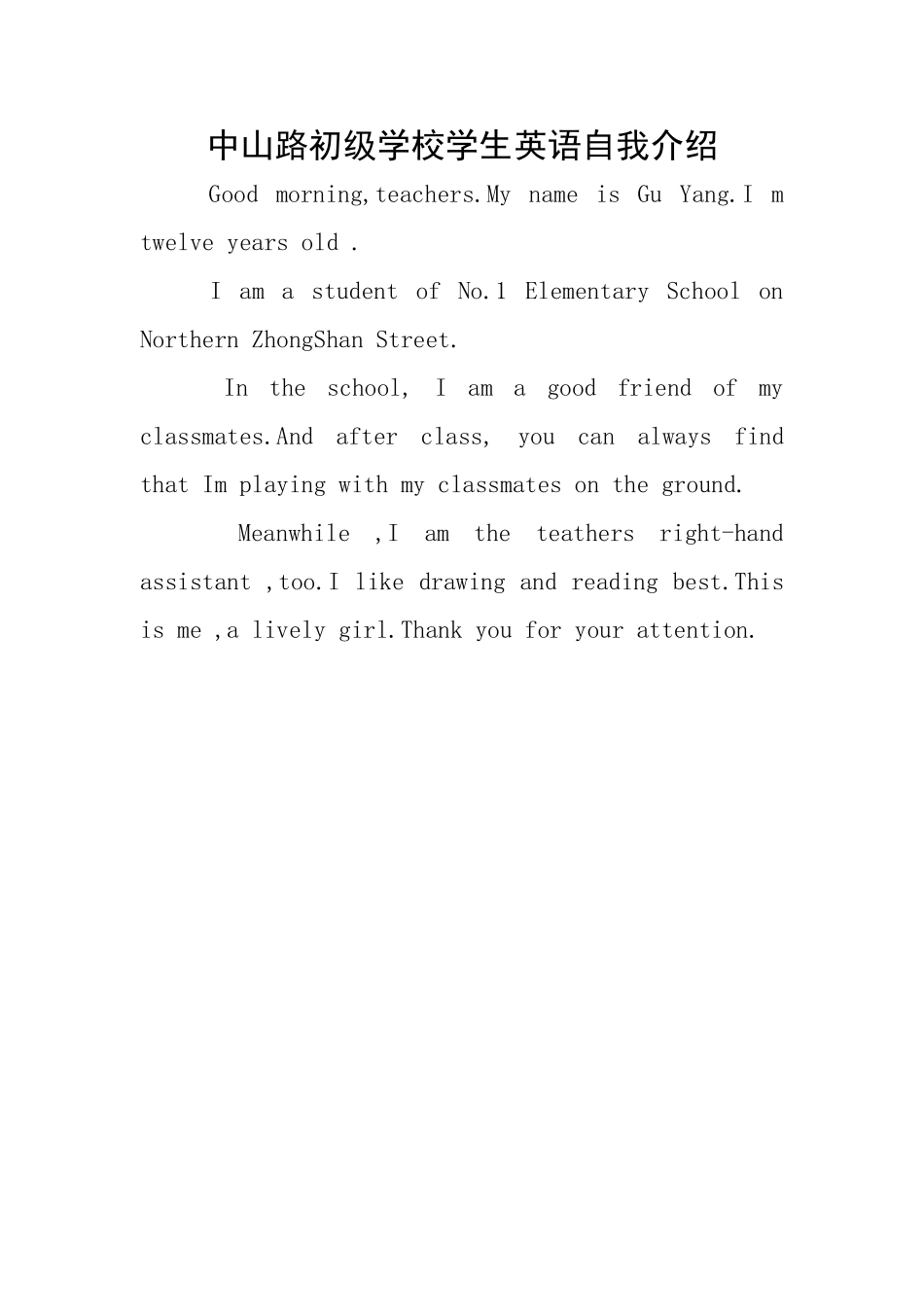 中山路初级学校学生英语自我介绍

Good morning,teachers.My name is Gu Yang.I m twelve years old .

I am a student of No.1 Elementary School on Northern ZhongShan Street.

In the school, I am a good friend of my classmates.And after class, you can always find that Im playing with my classmates on the ground.

Meanwhile ,I am the teathers right-hand assistant ,too.I like drawing and reading best.This is me ,a lively girl.Thank you for your attention.